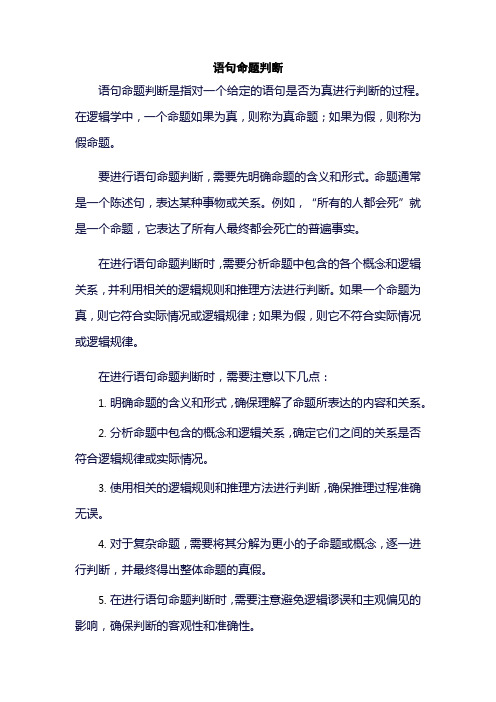 语句命题判断

语句命题判断是指对一个给定的语句是否为真进行判断的过程。在逻辑学中，一个命题如果为真，则称为真命题；如果为假，则称为假命题。

要进行语句命题判断，需要先明确命题的含义和形式。命题通常是一个陈述句，表达某种事物或关系。例如，“所有的人都会死”就是一个命题，它表达了所有人最终都会死亡的普遍事实。

在进行语句命题判断时，需要分析命题中包含的各个概念和逻辑关系，并利用相关的逻辑规则和推理方法进行判断。如果一个命题为真，则它符合实际情况或逻辑规律；如果为假，则它不符合实际情况或逻辑规律。

在进行语句命题判断时，需要注意以下几点：

1. 明确命题的含义和形式，确保理解了命题所表达的内容和关系。

2. 分析命题中包含的概念和逻辑关系，确定它们之间的关系是否符合逻辑规律或实际情况。

3. 使用相关的逻辑规则和推理方法进行判断，确保推理过程准确无误。

4. 对于复杂命题，需要将其分解为更小的子命题或概念，逐一进行判断，并最终得出整体命题的真假。

5. 在进行语句命题判断时，需要注意避免逻辑谬误和主观偏见的影响，确保判断的客观性和准确性。